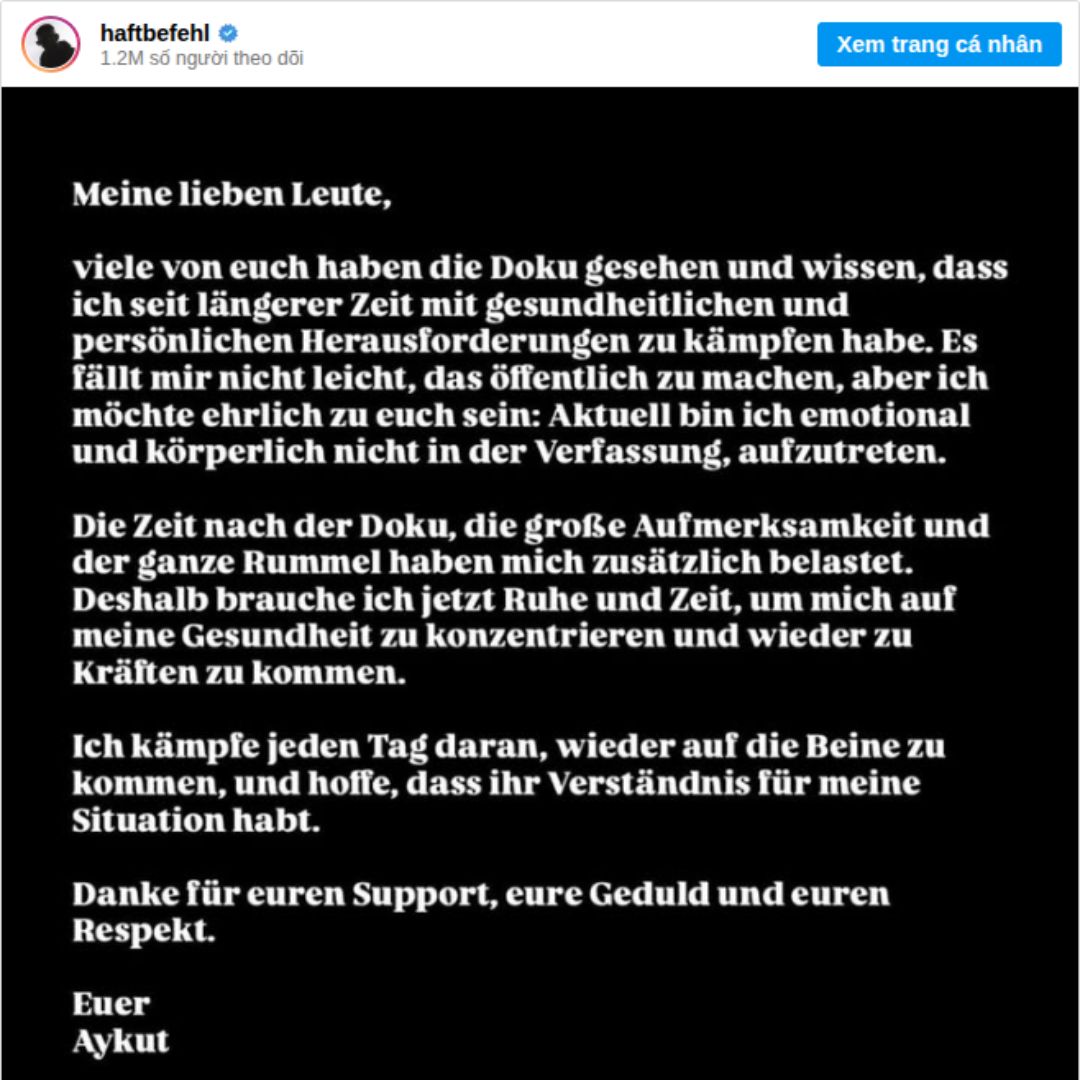 haftbefehl
1.2M số người theo dõi
Xem trang cá nhân

Meine lieben Leute,

viele von euch haben die Doku gesehen und wissen, dass ich seit längerer Zeit mit gesundheitlichen und persönlichen Herausforderungen zu kämpfen habe. Es fällt mir nicht leicht, das öffentlich zu machen, aber ich möchte ehrlich zu euch sein: Aktuell bin ich emotional und körperlich nicht in der Verfassung, aufzutreten.

Die Zeit nach der Doku, die große Aufmerksamkeit und der ganze Rummel haben mich zusätzlich belastet. Deshalb brauche ich jetzt Ruhe und Zeit, um mich auf meine Gesundheit zu konzentrieren und wieder zu Kräften zu kommen.

Ich kämpfe jeden Tag daran, wieder auf die Beine zu kommen, und hoffe, dass ihr Verständnis für meine Situation habt.

Danke für euren Support, eure Geduld und euren Respekt.

Euer
Aykut